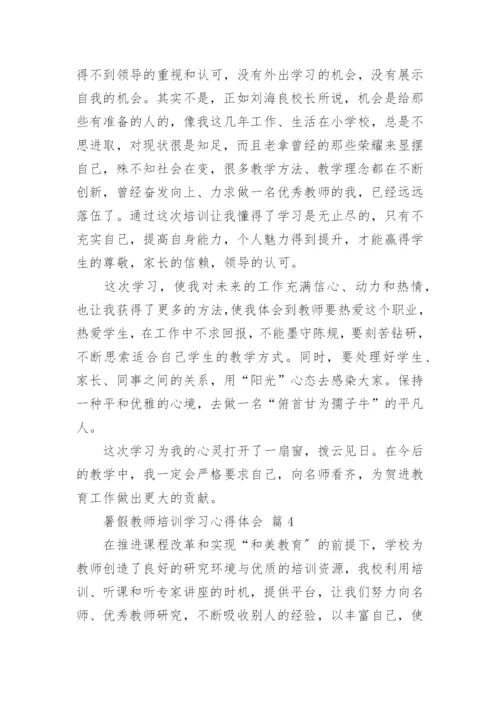 得不到领导的重视和认可，没有外出学习的机会，没有展示自我的机会。其实不是，正如刘海良校长所说，机会是给那些有准备的人的，像我这几年工作、生活在小学校，总是不思进取，对现状很是知足，而且老拿曾经的那些荣耀来显摆自己，殊不知社会在变，很多教学方法、教学理念都在不断创新，曾经奋发向上、力求做一名优秀教师的我，已经远远落伍了。通过这次培训让我懂得了学习是无止尽的，只有不充实自己，提高自身能力，个人魅力得到提升，才能赢得学生的尊敬，家长的信赖，领导的认可。

这次学习，使我对未来的工作充满信心、动力和热情，也让我获得了更多的方法，使我体会到教师要热爱这个职业，热爱学生，在工作中不求回报，不能墨守陈规，要刻苦钻研，不断思索适合自己学生的教学方式。同时，要处理好学生、家长、同事之间的关系，用“阳光”心态去感染大家。保持一种平和优雅的心境，去做一名“俯首甘为孺子牛”的平凡人。

这次学习为我的心灵打开了一扇窗，拨云见日。在今后的教学中，我一定会严格要求自己，向名师看齐，为贺进教育工作做出更大的贡献。

暑假教师培训学习心得体会 篇 4

在推进课程改革和实现“和美教育”的前提下，学校为教师创造了良好的研究环境与优质的培训资源，我校利用培训、听课和听专家讲座的时机，提供平台，让我们努力向名师、优秀教师研究，不断吸收别人的经验，以丰富自己，使